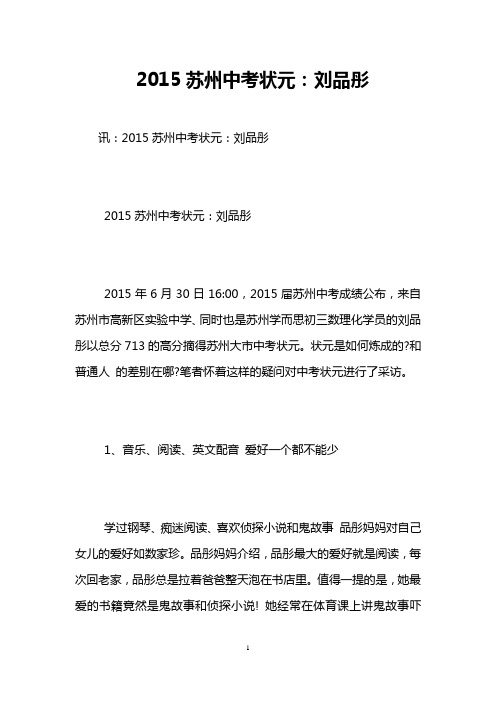 2015 苏州中考状元：刘品彤

讯：2015 苏州中考状元：刘品彤

2015 苏州中考状元：刘品彤

2015 年 6 月 30 日 16:00，2015 届苏州中考成绩公布，来自苏州市高新区实验中学、同时也是苏州学而思初三数理化学员的刘品彤以总分 713 的高分摘得苏州大市中考状元。状元是如何炼成的?和普通人 的差别在哪?笔者怀着这样的疑问对中考状元进行了采访。

1、音乐、阅读、英文配音 爱好一个都不能少

学过钢琴、痴迷阅读、喜欢侦探小说和鬼故事 品彤妈妈对自己女儿的爱好如数家珍。品彤妈妈介绍，品彤最大的爱好就是阅读，每次回老家，品彤总是拉着爸爸整天泡在书店里。值得一提的是，她最爱的书籍竟然是鬼故事和侦探小说! 她经常在体育课上讲鬼故事吓

1